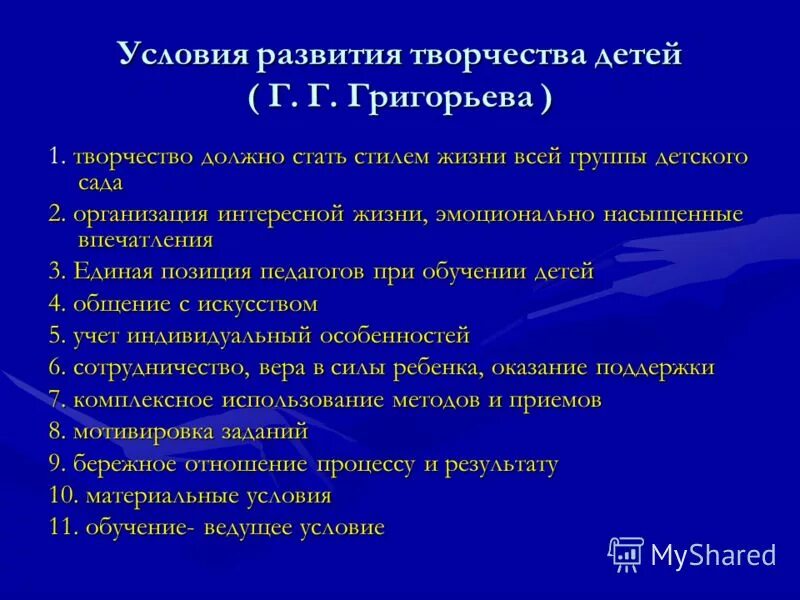 Условия развития творчества детей
( Г. Г. Григорьева )

1. творчество должно стать стилем жизни всей группы детского сада

2. организация интересной жизни, эмоционально насыщенные впечатления

3. Единая позиция педагогов при обучении детей

4. общение с искусством

5. учет индивидуальный особенностей

6. сотрудничество, вера в силы ребенка, оказание поддержки

7. комплексное использование методов и приемов

8. мотивировка заданий

9. бережное отношение процессу и результату

10. материальные условия

11. обучение- ведущее условие

MyShared